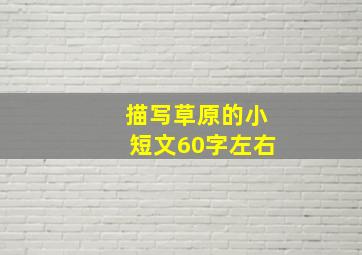 描写草原的小短文60字左右